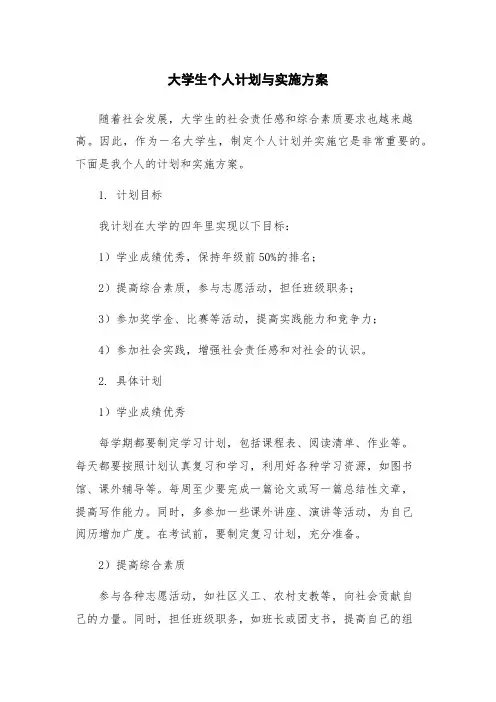 大学生个人计划与实施方案

随着社会发展，大学生的社会责任感和综合素质要求也越来越高。因此，作为一名大学生，制定个人计划并实施它是非常重要的。下面是我个人的计划和实施方案。

1. 计划目标

我计划在大学的四年里实现以下目标：

1）学业成绩优秀，保持年级前50%的排名；

2）提高综合素质，参与志愿活动，担任班级职务；

3）参加奖学金、比赛等活动，提高实践能力和竞争力；

4）参加社会实践，增强社会责任感和对社会的认识。

2. 具体计划

1）学业成绩优秀

每学期都要制定学习计划，包括课程表、阅读清单、作业等。每天都要按照计划认真复习和学习，利用好各种学习资源，如图书馆、课外辅导等。每周至少要完成一篇论文或写一篇总结性文章，提高写作能力。同时，多参加一些课外讲座、演讲等活动，为自己阅历增加广度。在考试前，要制定复习计划，充分准备。

2）提高综合素质

参与各种志愿活动，如社区义工、农村支教等，向社会贡献自己的力量。同时，担任班级职务，如班长或团支书，提高自己的组